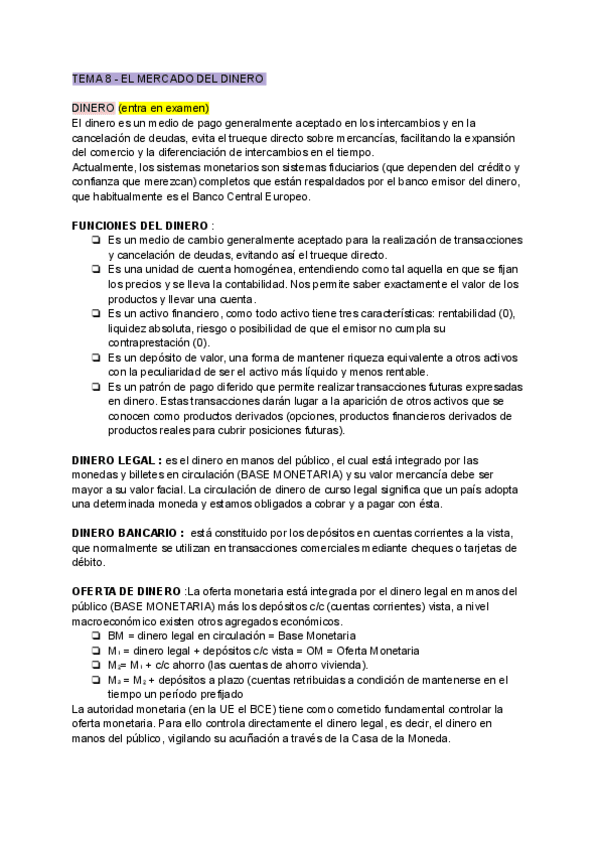 TEMA 8 - EL MERCADO DEL DINERO

DINERO (entra en examen)
El dinero es un medio de pago generalmente aceptado en los intercambios y en la cancelación de deudas, evita el trueque directo sobre mercancías, facilitando la expansión del comercio y la diferenciación de intercambios en el tiempo.
Actualmente, los sistemas monetarios son sistemas fiduciarios (que dependen del crédito y confianza que merezcan) completos que están respaldados por el banco emisor del dinero, que habitualmente es el Banco Central Europeo.

FUNCIONES DEL DINERO :
❏ Es un medio de cambio generalmente aceptado para la realización de transacciones y cancelación de deudas, evitando así el trueque directo.
❏ Es una unidad de cuenta homogénea, entendiendo como tal aquella en que se fijan los precios y se lleva la contabilidad. Nos permite saber exactamente el valor de los productos y llevar una cuenta.
❏ Es un activo financiero, como todo activo tiene tres características: rentabilidad (0), liquidez absoluta, riesgo o posibilidad de que el emisor no cumpla su contraprestación (0).
❏ Es un depósito de valor, una forma de mantener riqueza equivalente a otros activos con la peculiaridad de ser el activo más líquido y menos rentable.
❏ Es un patrón de pago diferido que permite realizar transacciones futuras expresadas en dinero. Estas transacciones darán lugar a la aparición de otros activos que se conocen como productos derivados (opciones, productos financieros derivados de productos reales para cubrir posiciones futuras).

DINERO LEGAL : es el dinero en manos del público, el cual está integrado por las monedas y billetes en circulación (BASE MONETARIA) y su valor mercancía debe ser mayor a su valor facial. La circulación de dinero de curso legal significa que un país adopta una determinada moneda y estamos obligados a cobrar y a pagar con ésta.

DINERO BANCARIO : está constituido por los depósitos en cuentas corrientes a la vista, que normalmente se utilizan en transacciones comerciales mediante cheques o tarjetas de débito.

OFERTA DE DINERO :La oferta monetaria está integrada por el dinero legal en manos del público (BASE MONETARIA) más los depósitos c/c (cuentas corrientes) vista, a nivel macroeconómico existen otros agregados económicos.
❏ BM = dinero legal en circulación = Base Monetaria
❏ $M_1$ = dinero legal + depósitos c/c vista = OM = Oferta Monetaria
❏ $M_2$= $M_1$ + c/c ahorro (las cuentas de ahorro vivienda).
❏ $M_3$ = $M_2$ + depósitos a plazo (cuentas retribuidas a condición de mantenerse en el tiempo un período prefijado
La autoridad monetaria (en la UE el BCE) tiene como cometido fundamental controlar la oferta monetaria. Para ello controla directamente el dinero legal, es decir, el dinero en manos del público, vigilando su acuñación a través de la Casa de la Moneda.